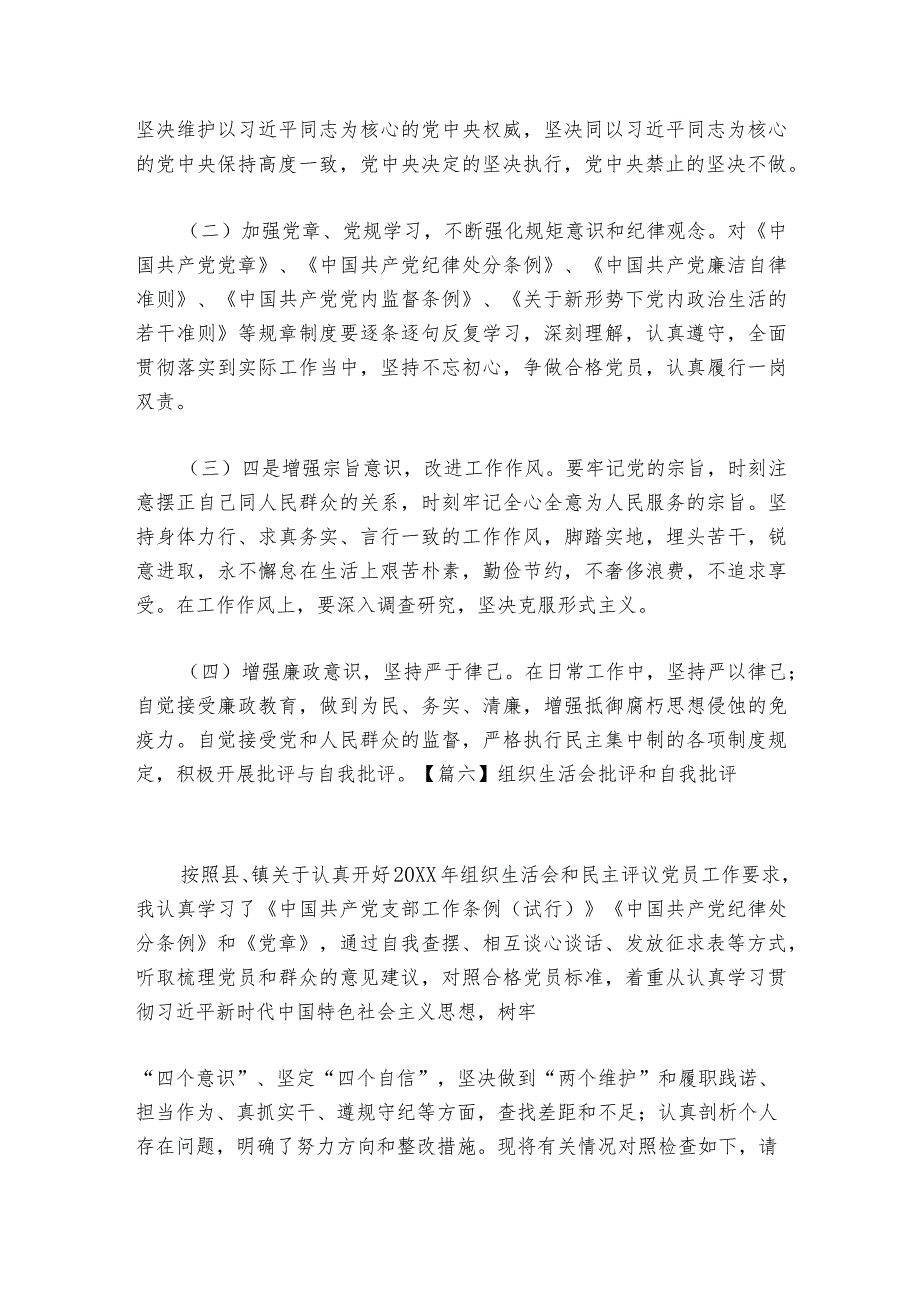 坚决维护以习近平同志为核心的党中央权威，坚决同以习近平同志为核心的党中央保持高度一致，党中央决定的坚决执行，党中央禁止的坚决不做。

（二）加强党章、党规学习，不断强化规矩意识和纪律观念。对《中国共产党党章》、《中国共产党纪律处分条例》、《中国共产党廉洁自律准则》、《中国共产党党内监督条例》、《关于新形势下党内政治生活的若干准则》等规章制度要逐条逐句反复学习，深刻理解，认真遵守，全面贯彻落实到实际工作当中，坚持不忘初心，争做合格党员，认真履行一岗双责。

（三）四是增强宗旨意识，改进工作作风。要牢记党的宗旨，时刻注意摆正自己同人民群众的关系，时刻牢记全心全意为人民服务的宗旨。坚持身体力行、求真务实、言行一致的工作作风，脚踏实地，埋头苦干，锐意进取，永不懈怠在生活上艰苦朴素，勤俭节约，不奢侈浪费，不追求享受。在工作作风上，要深入调查研究，坚决克服形式主义。

（四）增强廉政意识，坚持严于律己。在日常工作中，坚持严以律己；自觉接受廉政教育，做到为民、务实、清廉，增强抵御腐朽思想侵蚀的免疫力。自觉接受党和人民群众的监督，严格执行民主集中制的各项制度规定，积极开展批评与自我批评。【篇六】组织生活会批评和自我批评

按照县、镇关于认真开好20XX年组织生活会和民主评议党员工作要求，我认真学习了《中国共产党支部工作条例（试行）》《中国共产党纪律处分条例》和《党章》，通过自我查摆、相互谈心谈话、发放征求表等方式，听取梳理党员和群众的意见建议，对照合格党员标准，着重从认真学习贯彻习近平新时代中国特色社会主义思想，树牢

“四个意识”、坚定“四个自信”，坚决做到“两个维护”和履职践诺、担当作为、真抓实干、遵规守纪等方面，查找差距和不足；认真剖析个人存在问题，明确了努力方向和整改措施。现将有关情况对照检查如下，请